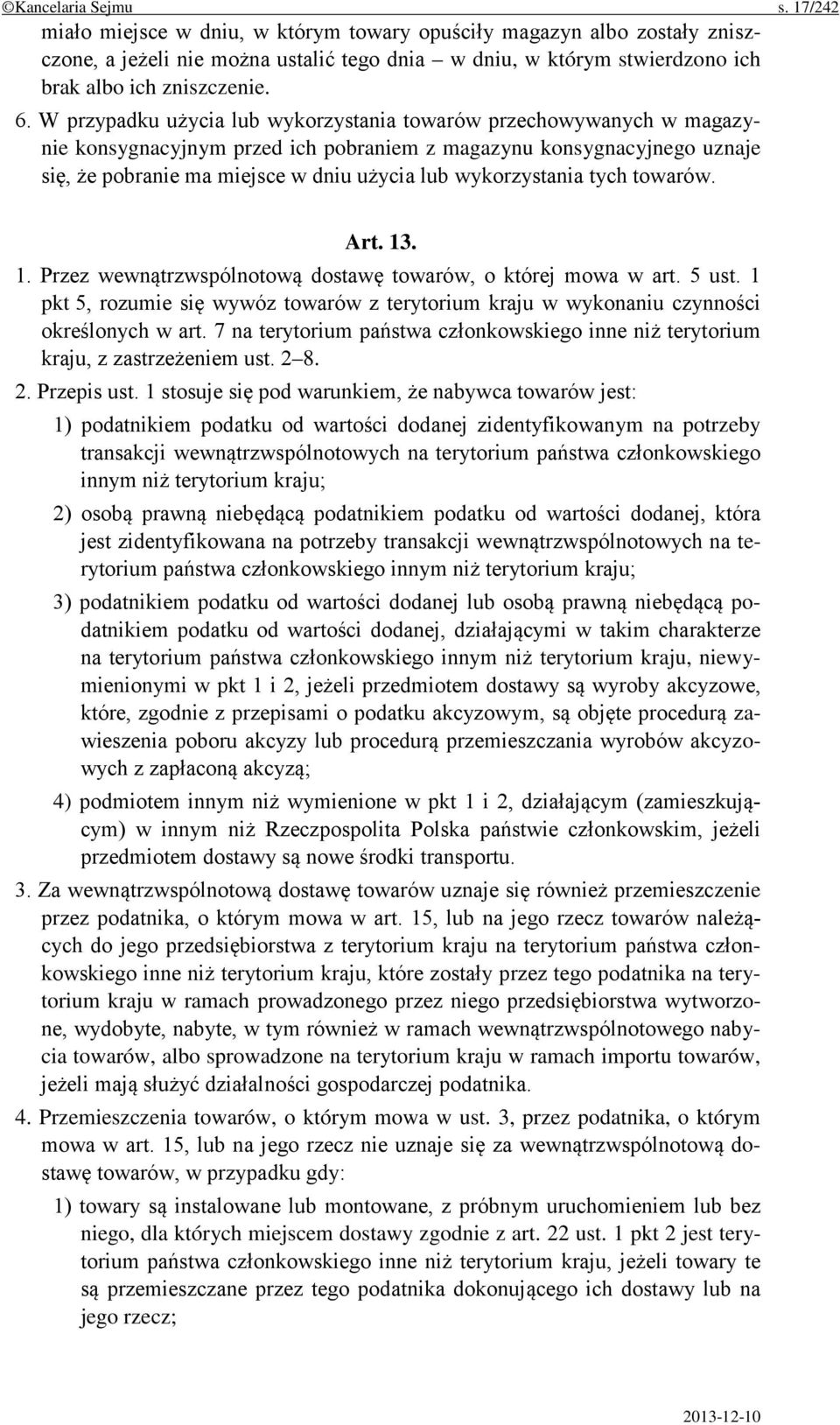 ©Kancelaria Sejmu s. 17/242

miało miejsce w dniu, w którym towary opuściły magazyn albo zostały zniszczone, a jeżeli nie można ustalić tego dnia – w dniu, w którym stwierdzono ich brak albo ich zniszczenie.

6. W przypadku użycia lub wykorzystania towarów przechowywanych w magazynie konsygnacyjnym przed ich pobraniem z magazynu konsygnacyjnego uznaje się, że pobranie ma miejsce w dniu użycia lub wykorzystania tych towarów.

Art. 13.

1. Przez wewnątrzwspólnotową dostawę towarów, o której mowa w art. 5 ust. 1 pkt 5, rozumie się wywóz towarów z terytorium kraju w wykonaniu czynności określonych w art. 7 na terytorium państwa członkowskiego inne niż terytorium kraju, z zastrzeżeniem ust. 2–8.

2. Przepis ust. 1 stosuje się pod warunkiem, że nabywca towarów jest:

1) podatnikiem podatku od wartości dodanej zidentyfikowanym na potrzeby transakcji wewnątrzwspólnotowych na terytorium państwa członkowskiego innym niż terytorium kraju;

2) osobą prawną niebędącą podatnikiem podatku od wartości dodanej, która jest zidentyfikowana na potrzeby transakcji wewnątrzwspólnotowych na terytorium państwa członkowskiego innym niż terytorium kraju;

3) podatnikiem podatku od wartości dodanej lub osobą prawną niebędącą podatnikiem podatku od wartości dodanej, działającymi w takim charakterze na terytorium państwa członkowskiego innym niż terytorium kraju, niewymienionymi w pkt 1 i 2, jeżeli przedmiotem dostawy są wyroby akcyzowe, które, zgodnie z przepisami o podatku akcyzowym, są objęte procedurą zawieszenia poboru akcyzy lub procedurą przemieszczania wyrobów akcyzowych z zapłaconą akcyzą;

4) podmiotem innym niż wymienione w pkt 1 i 2, działającym (zamieszkującym) w innym niż Rzeczpospolita Polska państwie członkowskim, jeżeli przedmiotem dostawy są nowe środki transportu.

3. Za wewnątrzwspólnotową dostawę towarów uznaje się również przemieszczenie przez podatnika, o którym mowa w art. 15, lub na jego rzecz towarów należących do jego przedsiębiorstwa z terytorium kraju na terytorium państwa członkowskiego inne niż terytorium kraju, które zostały przez tego podatnika na terytorium kraju w ramach prowadzonego przez niego przedsiębiorstwa wytworzone, wydobyte, nabyte, w tym również w ramach wewnątrzwspólnotowego nabycia towarów, albo sprowadzone na terytorium kraju w ramach importu towarów, jeżeli mają służyć działalności gospodarczej podatnika.

4. Przemieszczenia towarów, o którym mowa w ust. 3, przez podatnika, o którym mowa w art. 15, lub na jego rzecz nie uznaje się za wewnątrzwspólnotową dostawę towarów, w przypadku gdy:

1) towary są instalowane lub montowane, z próbnym uruchomieniem lub bez niego, dla których miejscem dostawy zgodnie z art. 22 ust. 1 pkt 2 jest terytorium państwa członkowskiego inne niż terytorium kraju, jeżeli towary te są przemieszczane przez tego podatnika dokonującego ich dostawy lub na jego rzecz;

2013-12-10